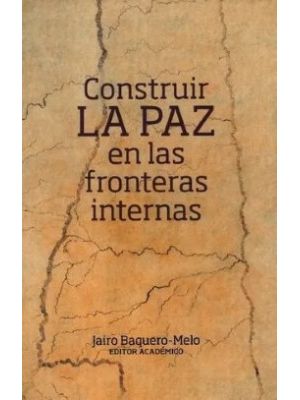 Construir
LA PAZ
en las
fronteras
internas

Jairo Baquero-Melo
EDITOR ACADÉMICO